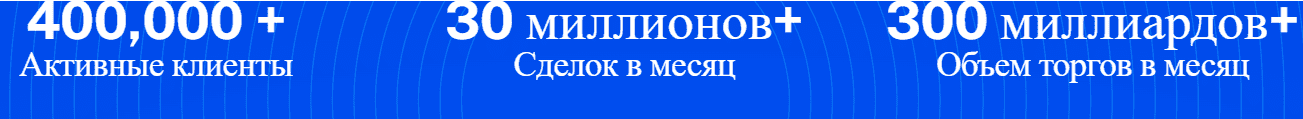 400,000 +
Активные клиенты

30 миллионов+
Сделок в месяц

300 миллиардов+
Объем торгов в месяц